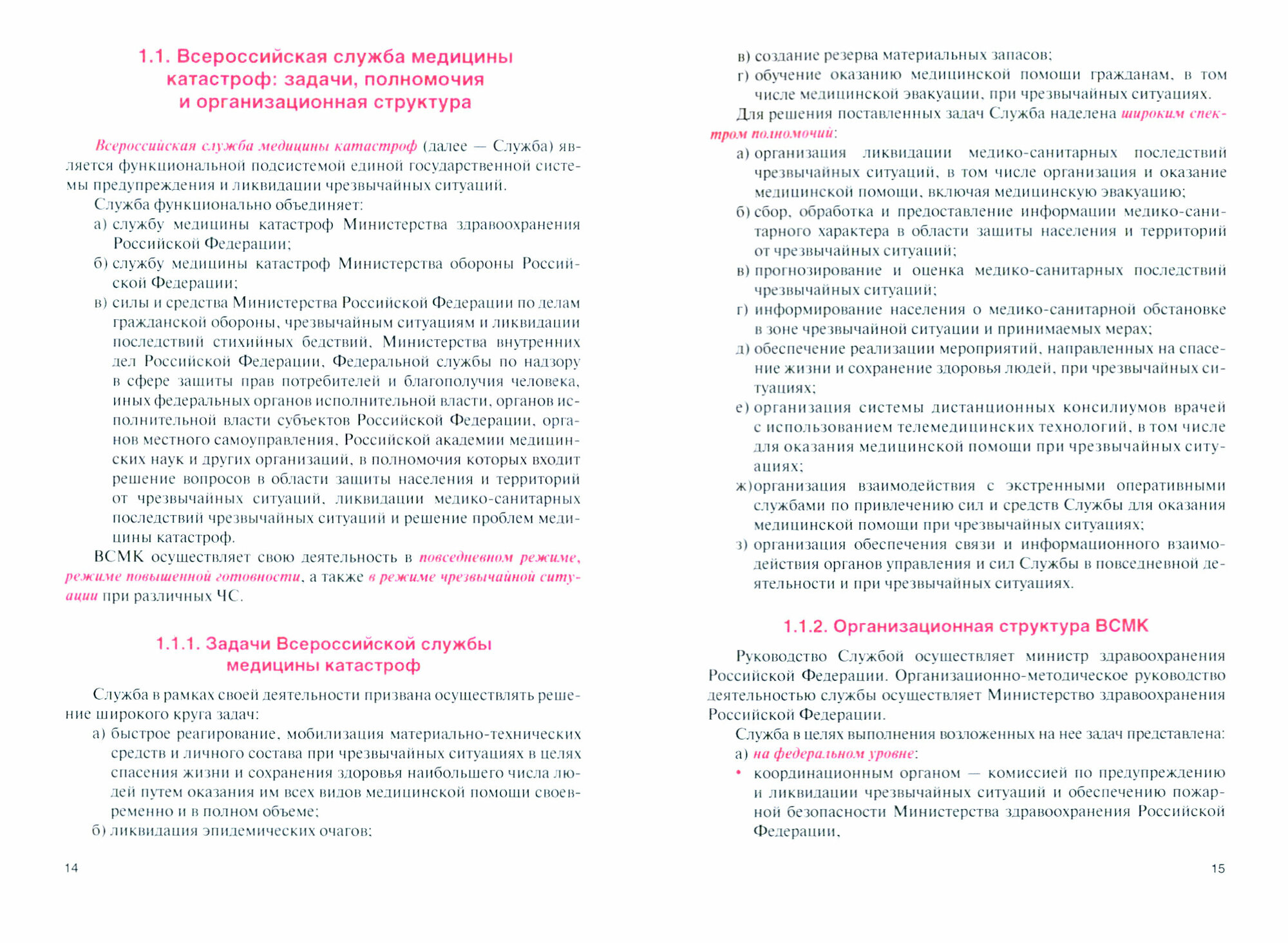 1.1. Всероссийская служба медицины катастроф: задачи, полномочия и организационная структура

Всероссийская служба медицины катастроф (далее — Служба) является функциональной подсистемой единой государственной системы предупреждения и ликвидации чрезвычайных ситуаций.

Служба функционально объединяет:

а) службу медицины катастроф Министерства здравоохранения Российской Федерации;

б) службу медицины катастроф Министерства обороны Российской Федерации;

в) силы и средства Министерства Российской Федерации по делам гражданской обороны, чрезвычайным ситуациям и ликвидации последствий стихийных бедствий, Министерства внутренних дел Российской Федерации, Федеральной службы по надзору в сфере защиты прав потребителей и благополучия человека, иных федеральных органов исполнительной власти, органов исполнительной власти субъектов Российской Федерации, органов местного самоуправления, Российской академии медицинских наук и других организаций, в полномочия которых входит решение вопросов в области защиты населения и территорий от чрезвычайных ситуаций, ликвидации медико-санитарных последствий чрезвычайных ситуаций и решение проблем медицины катастроф.

ВСМК осуществляет свою деятельность в повседневном режиме, режиме повышенной готовности, а также в режиме чрезвычайной ситуации при различных ЧС.

1.1.1. Задачи Всероссийской службы медицины катастроф

Служба в рамках своей деятельности призвана осуществлять решение широкого круга задач:

а) быстрое реагирование, мобилизация материально-технических средств и личного состава при чрезвычайных ситуациях в целях спасения жизни и сохранения здоровья наибольшего числа людей путем оказания им всех видов медицинской помощи своевременно и в полном объеме;

б) ликвидация эпидемических очагов;

14

в) создание резерва материальных запасов;

г) обучение оказанию медицинской помощи гражданам, в том числе медицинской эвакуации, при чрезвычайных ситуациях.

Для решения поставленных задач Служба наделена широким спектром полномочий:

а) организация ликвидации медико-санитарных последствий чрезвычайных ситуаций, в том числе организация и оказание медицинской помощи, включая медицинскую эвакуацию;

б) сбор, обработка и предоставление информации медико-санитарного характера в области защиты населения и территорий от чрезвычайных ситуаций;

в) прогнозирование и оценка медико-санитарных последствий чрезвычайных ситуаций;

г) информирование населения о медико-санитарной обстановке в зоне чрезвычайной ситуации и принимаемых мерах;

д) обеспечение реализации мероприятий, направленных на спасение жизни и сохранение здоровья людей, при чрезвычайных ситуациях;

е) организация системы дистанционных консилиумов врачей с использованием телемедицинских технологий, в том числе для оказания медицинской помощи при чрезвычайных ситуациях;

ж) организация взаимодействия с экстренными оперативными службами по привлечению сил и средств Службы для оказания медицинской помощи при чрезвычайных ситуациях;

з) организация обеспечения связи и информационного взаимодействия органов управления и сил Службы в повседневной деятельности и при чрезвычайных ситуациях.

1.1.2. Организационная структура ВСМК

Руководство Службой осуществляет министр здравоохранения Российской Федерации. Организационно-методическое руководство деятельностью службы осуществляет Министерство здравоохранения Российской Федерации.

Служба в целях выполнения возложенных на нее задач представлена:

а) на федеральном уровне:

• координационным органом — комиссией по предупреждению и ликвидации чрезвычайных ситуаций и обеспечению пожарной безопасности Министерства здравоохранения Российской Федерации,

15